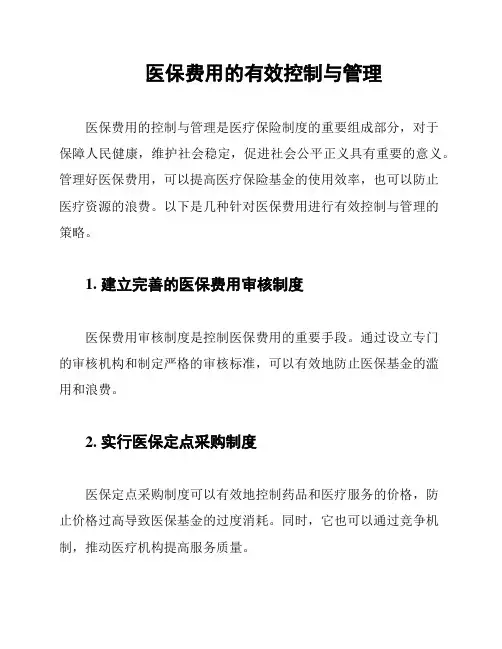 医保费用的有效控制与管理

医保费用的控制与管理是医疗保险制度的重要组成部分，对于保障人民健康，维护社会稳定，促进社会公平正义具有重要的意义。管理好医保费用，可以提高医疗保险基金的使用效率，也可以防止医疗资源的浪费。以下是几种针对医保费用进行有效控制与管理的策略。

1. 建立完善的医保费用审核制度

医保费用审核制度是控制医保费用的重要手段。通过设立专门的审核机构和制定严格的审核标准，可以有效地防止医保基金的滥用和浪费。

2. 实行医保定点采购制度

医保定点采购制度可以有效地控制药品和医疗服务的价格，防止价格过高导致医保基金的过度消耗。同时，它也可以通过竞争机制，推动医疗机构提高服务质量。